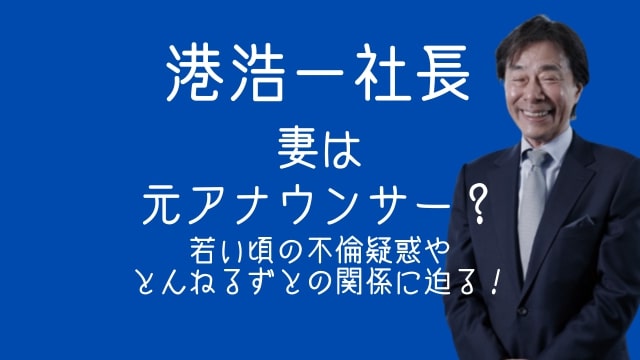 港浩一社長

妻は
元アナウンサー？

若い頃の不倫疑惑や
とんねるずとの関係に迫る！